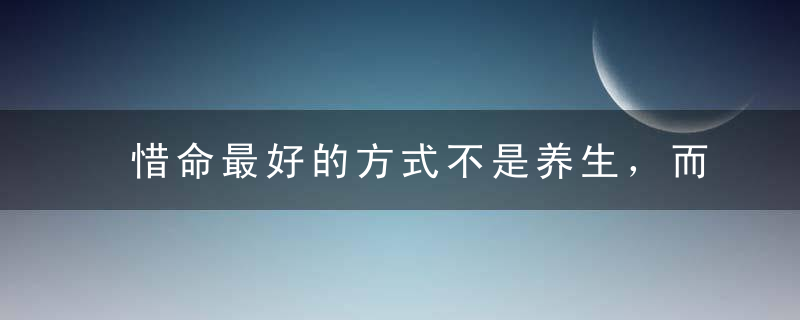 惜命最好的方式不是养生，而